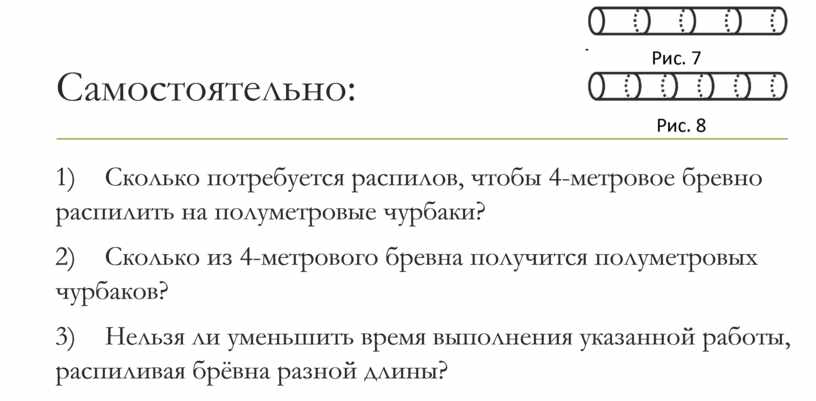 Рис. 7

Самостоятельно:

Рис. 8

1) Сколько потребуется распилов, чтобы 4-метровое бревно распилить на полуметровые чурбаки?

2) Сколько из 4-метрового бревна получится полуметровых чурбаков?

3) Нельзя ли уменьшить время выполнения указанной работы, распиливая брёвна разной длины?